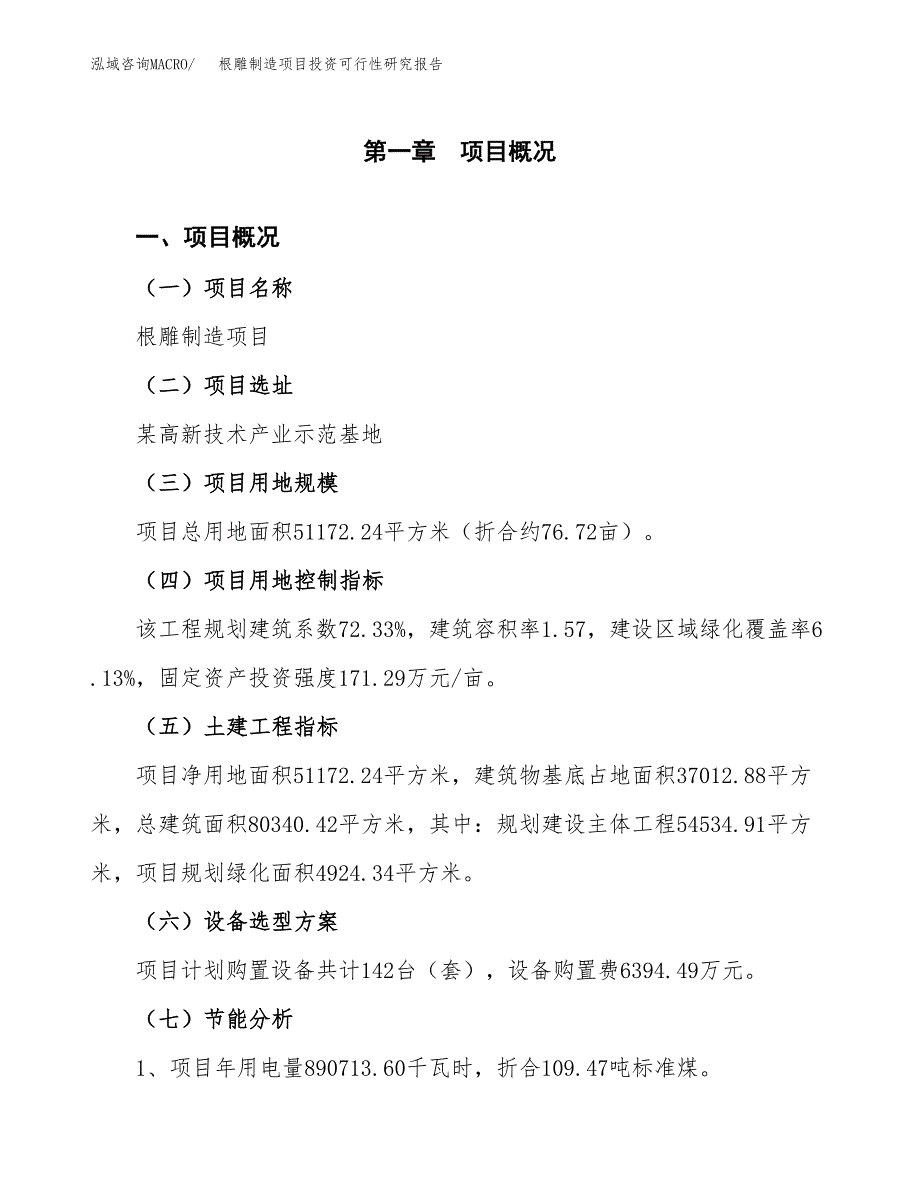 泓域咨询MACRO/　根雕制造项目投资可行性研究报告

第一章　项目概况

一、项目概况

（一）项目名称

根雕制造项目

（二）项目选址

某高新技术产业示范基地

（三）项目用地规模

项目总用地面积51172.24平方米（折合约76.72亩）。

（四）项目用地控制指标

该工程规划建筑系数72.33%，建筑容积率1.57，建设区域绿化覆盖率6.13%，固定资产投资强度171.29万元/亩。

（五）土建工程指标

项目净用地面积51172.24平方米，建筑物基底占地面积37012.88平方米，总建筑面积80340.42平方米，其中：规划建设主体工程54534.91平方米，项目规划绿化面积4924.34平方米。

（六）设备选型方案

项目计划购置设备共计142台（套），设备购置费6394.49万元。

（七）节能分析

1、项目年用电量890713.60千瓦时，折合109.47吨标准煤。